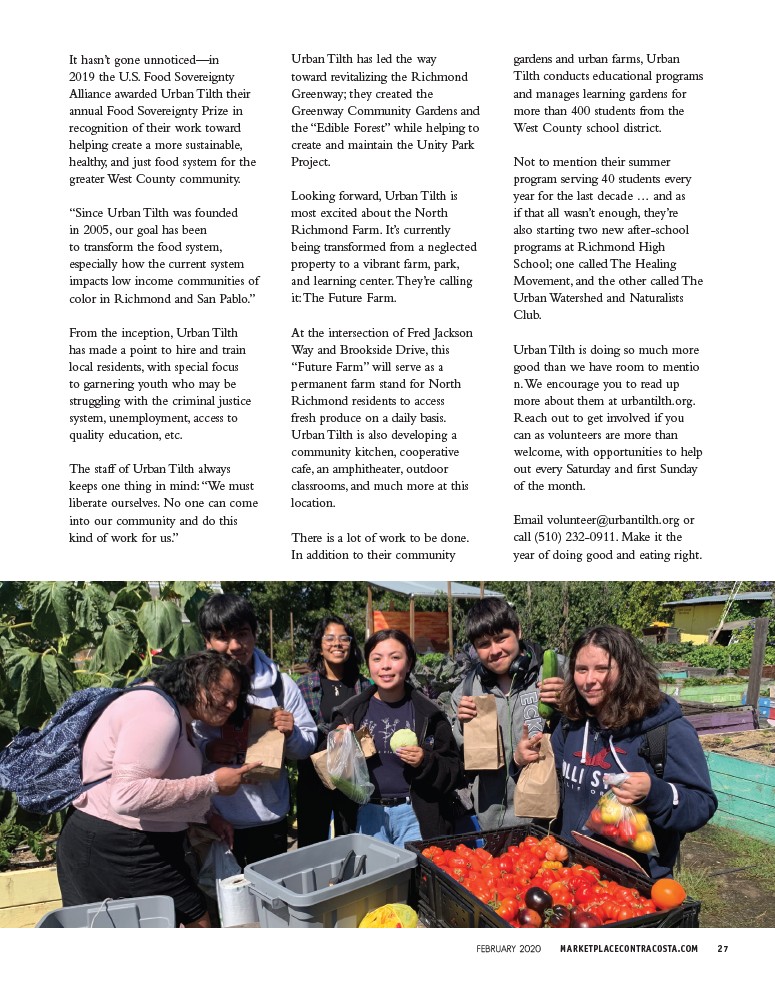 It hasn't gone unnoticed—in 2019 the U.S. Food Sovereignty Alliance awarded Urban Tilth their annual Food Sovereignty Prize in recognition of their work toward helping create a more sustainable, healthy, and just food system for the greater West County community.

"Since Urban Tilth was founded in 2005, our goal has been to transform the food system, especially how the current system impacts low income communities of color in Richmond and San Pablo."

From the inception, Urban Tilth has made a point to hire and train local residents, with special focus to garnering youth who may be struggling with the criminal justice system, unemployment, access to quality education, etc.

The staff of Urban Tilth always keeps one thing in mind: "We must liberate ourselves. No one can come into our community and do this kind of work for us."

Urban Tilth has led the way toward revitalizing the Richmond Greenway; they created the Greenway Community Gardens and the "Edible Forest" while helping to create and maintain the Unity Park Project.

Looking forward, Urban Tilth is most excited about the North Richmond Farm. It's currently being transformed from a neglected property to a vibrant farm, park, and learning center. They're calling it: The Future Farm.

At the intersection of Fred Jackson Way and Brookside Drive, this "Future Farm" will serve as a permanent farm stand for North Richmond residents to access fresh produce on a daily basis. Urban Tilth is also developing a community kitchen, cooperative cafe, an amphitheater, outdoor classrooms, and much more at this location.

There is a lot of work to be done. In addition to their community gardens and urban farms, Urban Tilth conducts educational programs and manages learning gardens for more than 400 students from the West County school district.

Not to mention their summer program serving 40 students every year for the last decade … and as if that all wasn't enough, they're also starting two new after-school programs at Richmond High School; one called The Healing Movement, and the other called The Urban Watershed and Naturalists Club.

Urban Tilth is doing so much more good than we have room to mentio n. We encourage you to read up more about them at urbantilth.org. Reach out to get involved if you can as volunteers are more than welcome, with opportunities to help out every Saturday and first Sunday of the month.

Email volunteer@urbantilth.org or call (510) 232-0911. Make it the year of doing good and eating right.

FEBRUARY 2020 MARKETPLACECONTRACOSTA.COM 27